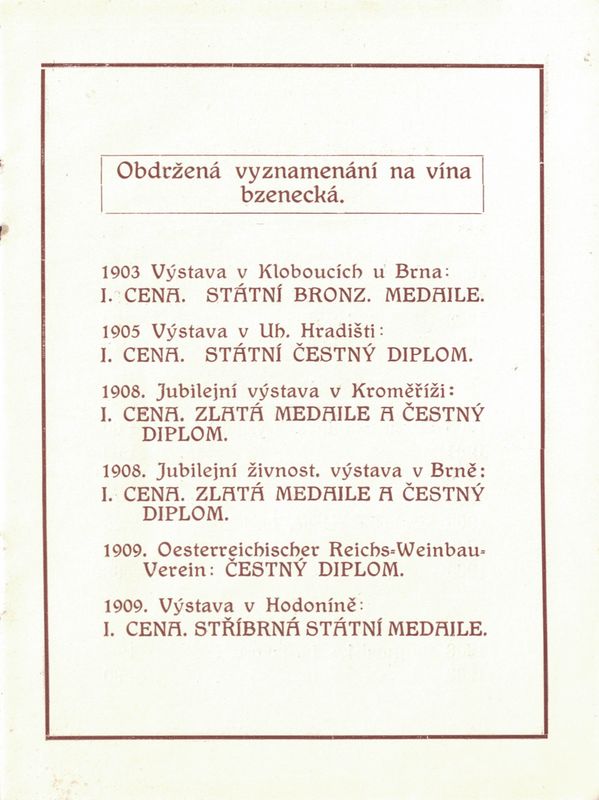 Obdržená vyznamenání na vína bzenecká.

1903 Výstava v Kloboucích u Brna:
I. CENA. STÁTNÍ BRONZ. MEDAILE.

1905 Výstava v Uh. Hradišti:
I. CENA. STÁTNÍ ČESTNÝ DIPLOM.

1908. Jubilejní výstava v Kroměříži:
I. CENA. ZLATÁ MEDAILE A ČESTNÝ DIPLOM.

1908. Jubilejní živnost. výstava v Brně:
I. CENA. ZLATÁ MEDAILE A ČESTNÝ DIPLOM.

1909. Oesterreichischer Reichs-Weinbau-Verein: ČESTNÝ DIPLOM.

1909. Výstava v Hodoníně:
I. CENA. STŘÍBRNÁ STÁTNÍ MEDAILE.